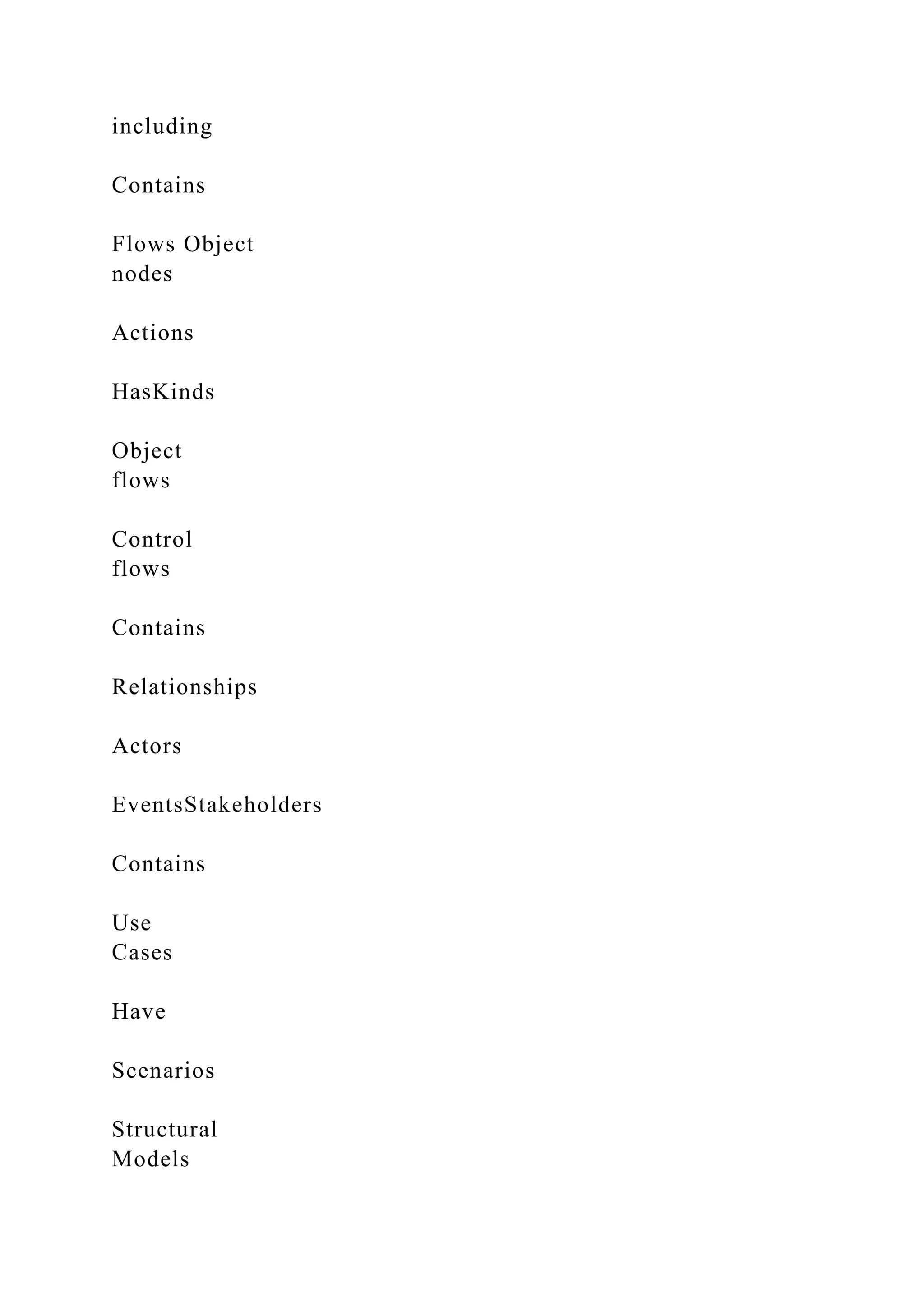 including

Contains

Flows Object nodes

Actions

HasKinds

Object flows

Control flows

Contains

Relationships

Actors

EventsStakeholders

Contains

Use Cases

Have

Scenarios

Structural Models